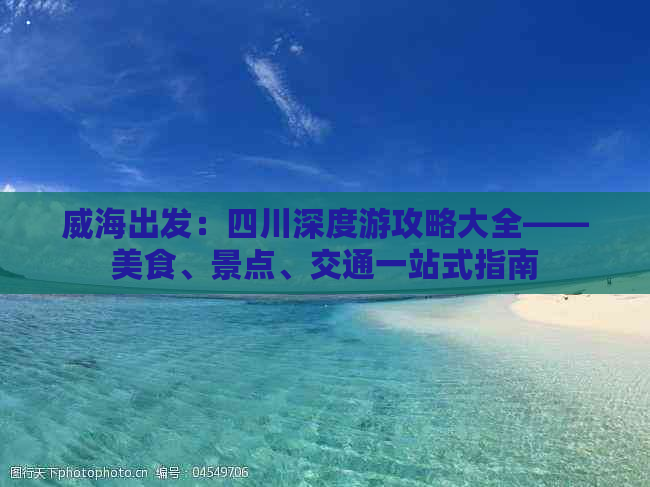 威海出发：四川深度游攻略大全——美食、景点、交通一站式指南

图行天下photophoto.cn 编号：04549706